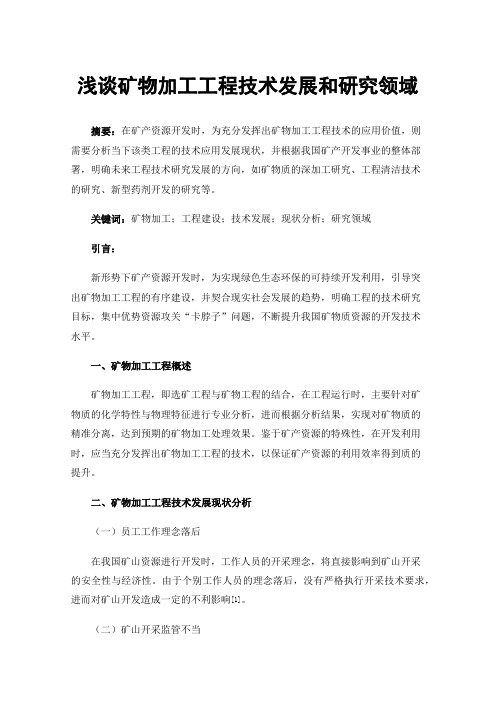 浅谈矿物加工工程技术发展和研究领域

摘要：在矿产资源开发时，为充分发挥出矿物加工工程技术的应用价值，则需要分析当下该类工程的技术应用发展现状，并根据我国矿产开发事业的整体部署，明确未来工程技术研究发展的方向，如矿物质的深加工研究、工程清洁技术的研究、新型药剂开发的研究等。

关键词：矿物加工；工程建设；技术发展；现状分析；研究领域

引言：

新形势下矿产资源开发时，为实现绿色生态环保的可持续开发利用，引导突出矿物加工工程的有序建设，并契合现实社会发展的趋势，明确工程的技术研究目标，集中优势资源攻关“卡脖子”问题，不断提升我国矿物质资源的开发技术水平。

一、矿物加工工程概述

矿物加工工程，即选矿工程与矿物工程的结合，在工程运行时，主要针对矿物质的化学特性与物理特征进行专业分析，进而根据分析结果，实现对矿物质的精准分离，达到预期的矿物加工处理效果。鉴于矿产资源的特殊性，在开发利用时，应当充分发挥出矿物加工工程的技术，以保证矿产资源的利用效率得到质的提升。

二、矿物加工工程技术发展现状分析

（一）员工工作理念落后

在我国矿山资源进行开发时，工作人员的开采理念，将直接影响到矿山开采的安全性与经济性。由于个别工作人员的理念落后，没有严格执行开采技术要求，进而对矿山开发造成一定的不利影响[1]。

（二）矿山开采监管不当